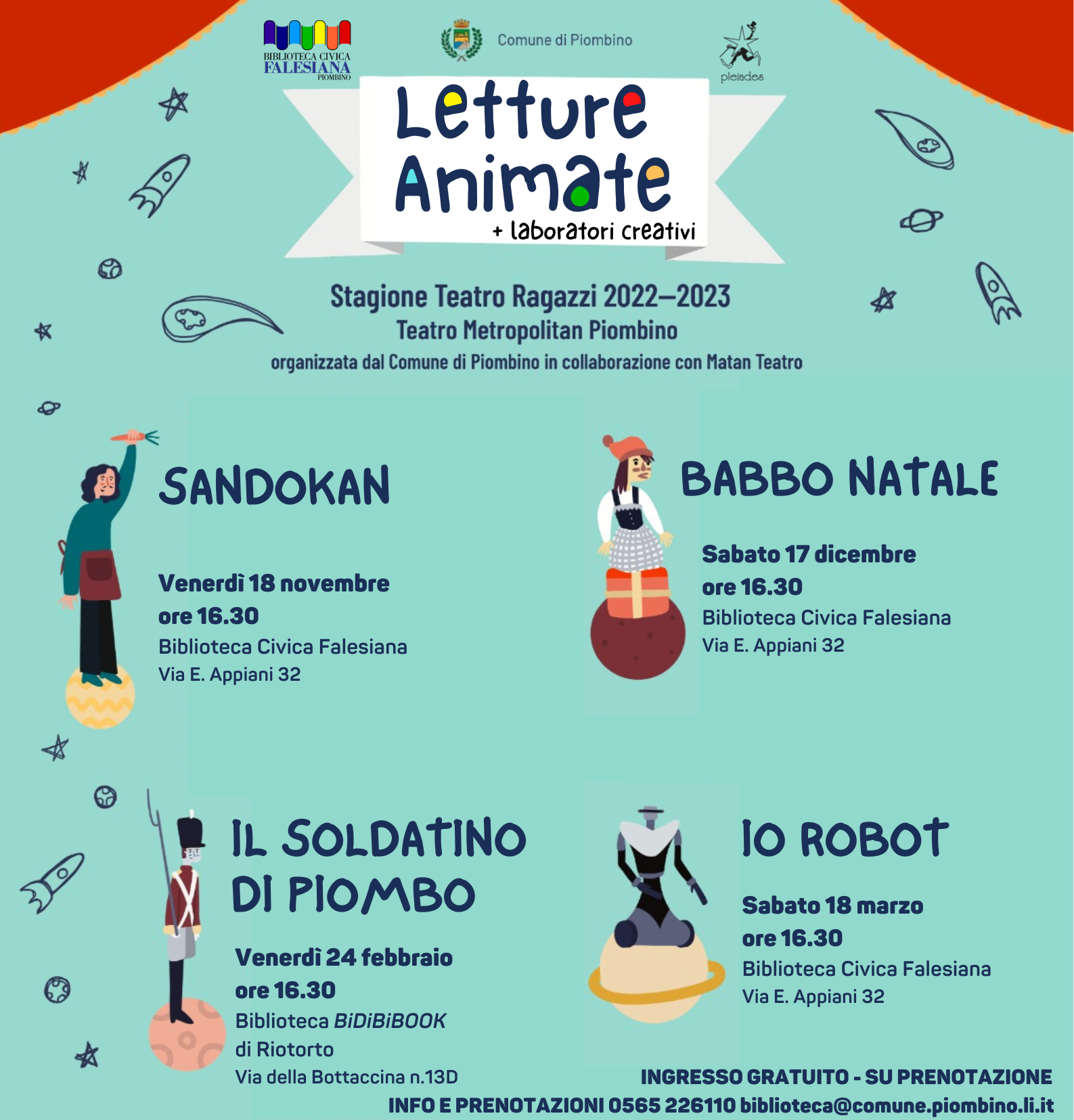 BIBLIOTECA CIVICA FALESIANA PIOMBINO

Comune di Piombino

pleiades

Letture Animate
+ laboratori creativi

Stagione Teatro Ragazzi 2022–2023
Teatro Metropolitan Piombino
organizzata dal Comune di Piombino in collaborazione con Matan Teatro

SANDOKAN

Venerdì 18 novembre
ore 16.30
Biblioteca Civica Falesiana
Via E. Appiani 32

BABBO NATALE

Sabato 17 dicembre
ore 16.30
Biblioteca Civica Falesiana
Via E. Appiani 32

IL SOLDATINO DI PIOMBO

Venerdì 24 febbraio
ore 16.30
Biblioteca BiDiBiBOOK
di Riotorto
Via della Bottaccina n.13D

IO ROBOT

Sabato 18 marzo
ore 16.30
Biblioteca Civica Falesiana
Via E. Appiani 32

INGRESSO GRATUITO - SU PRENOTAZIONE
INFO E PRENOTAZIONI 0565 226110 biblioteca@comune.piombino.li.it